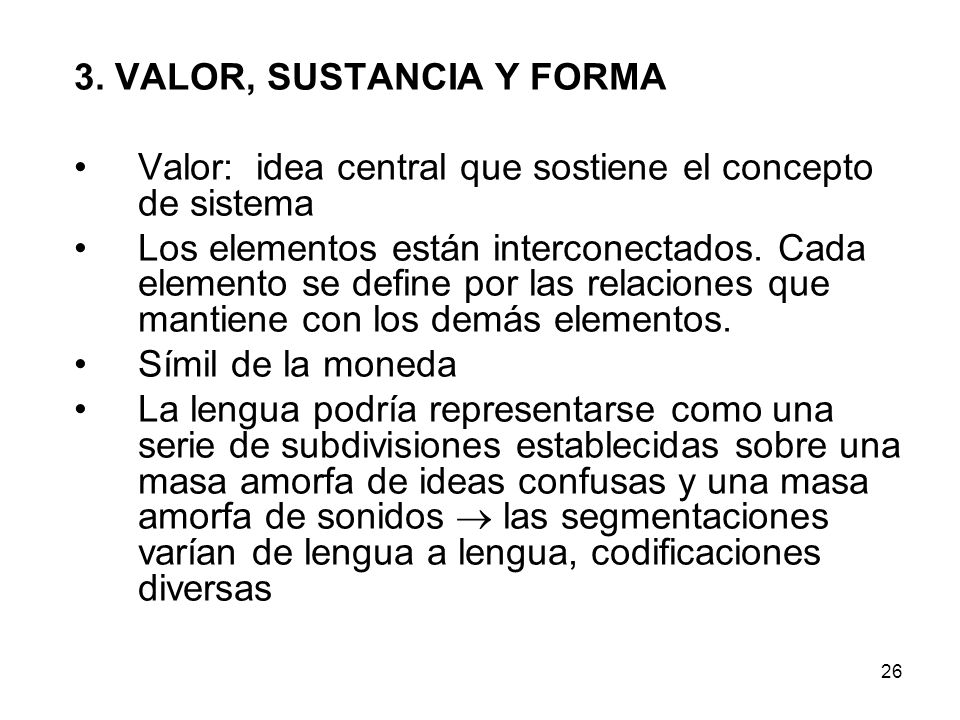 3. VALOR, SUSTANCIA Y FORMA

• Valor: idea central que sostiene el concepto de sistema
• Los elementos están interconectados. Cada elemento se define por las relaciones que mantiene con los demás elementos.
• Símil de la moneda
• La lengua podría representarse como una serie de subdivisiones establecidas sobre una masa amorfa de ideas confusas y una masa amorfa de sonidos $\rightarrow$ las segmentaciones varían de lengua a lengua, codificaciones diversas

26